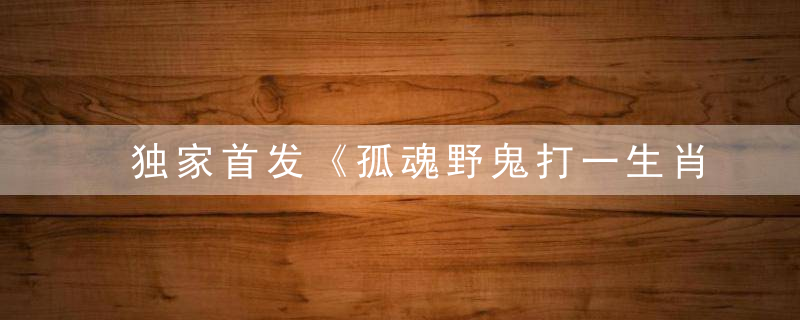 独家首发《孤魂野鬼打一生肖